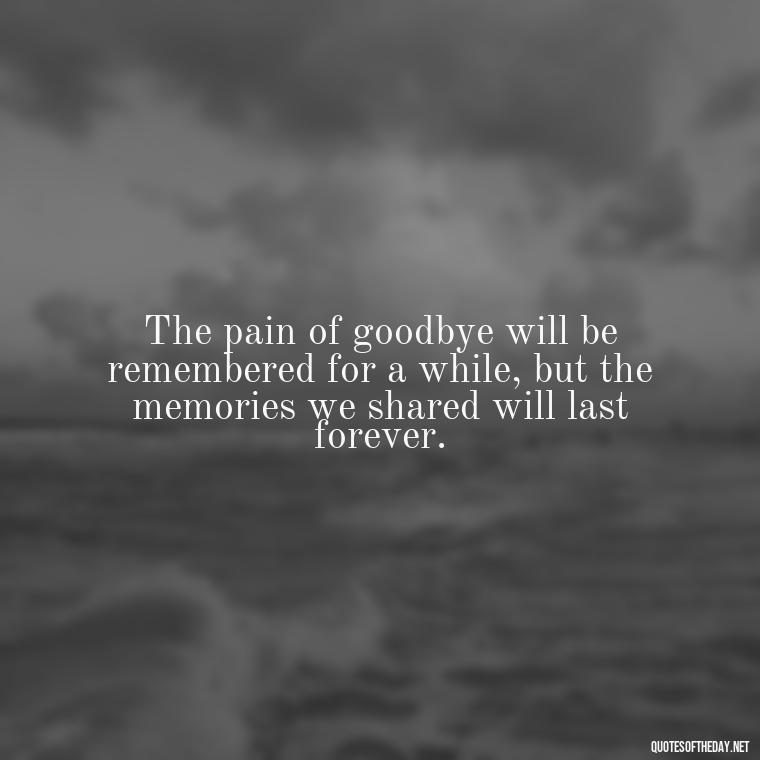 The pain of goodbye will be remembered for a while, but the memories we shared will last forever.

QUOTESOFTHEDAY.NET